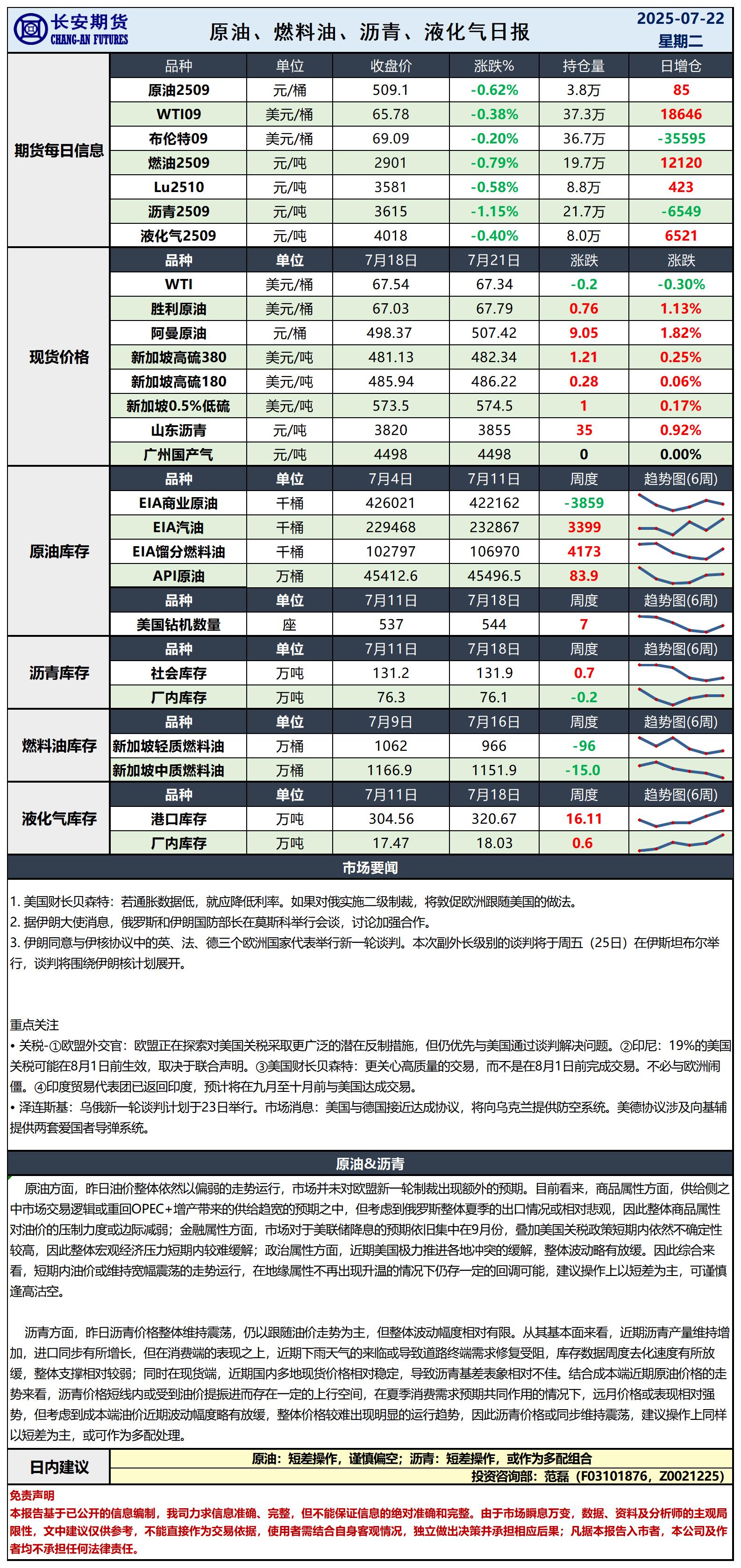 长安期货 CHANG-AN FUTURES

原油、燃料油、沥青、液化气日报

2025-07-22
星期二

期货每日信息

| 品种 | 单位 | 收盘价 | 涨跌% | 持仓量 | 日增仓 |
|---|---|---|---|---|---|
| 原油2509 | 元/桶 | 509.1 | -0.62% | 3.8万 | 85 |
| WTI09 | 美元/桶 | 65.78 | -0.38% | 37.3万 | 18646 |
| 布伦特09 | 美元/桶 | 69.09 | -0.20% | 36.7万 | -35595 |
| 燃油2509 | 元/吨 | 2901 | -0.79% | 19.7万 | 12120 |
| Lu2510 | 元/吨 | 3581 | -0.58% | 8.8万 | 423 |
| 沥青2509 | 元/吨 | 3615 | -1.15% | 21.7万 | -6549 |
| 液化气2509 | 元/吨 | 4018 | -0.40% | 8.0万 | 6521 |

现货价格

| 品种 | 单位 | 7月18日 | 7月21日 | 涨跌 | 涨跌 |
|---|---|---|---|---|---|
| WTI | 美元/桶 | 67.54 | 67.34 | -0.2 | -0.30% |
| 胜利原油 | 美元/桶 | 67.03 | 67.79 | 0.76 | 1.13% |
| 阿曼原油 | 元/桶 | 498.37 | 507.42 | 9.05 | 1.82% |
| 新加坡高硫380 | 美元/吨 | 481.13 | 482.34 | 1.21 | 0.25% |
| 新加坡高硫180 | 美元/吨 | 485.94 | 486.22 | 0.28 | 0.06% |
| 新加坡0.5%低硫 | 美元/吨 | 573.5 | 574.5 | 1 | 0.17% |
| 山东沥青 | 元/吨 | 3820 | 3855 | 35 | 0.92% |
| 广州国产气 | 元/吨 | 4498 | 4498 | 0 | 0.00% |

原油库存

| 品种 | 单位 | 7月4日 | 7月11日 | 周度 | 趋势图(6周) |
|---|---|---|---|---|---|
| EIA商业原油 | 千桶 | 426021 | 422162 | -3859 | |
| EIA汽油 | 千桶 | 229468 | 232867 | 3399 | |
| EIA馏分燃料油 | 千桶 | 102797 | 106970 | 4173 | |
| API原油 | 万桶 | 45412.6 | 45496.5 | 83.9 | |
| 品种 | 单位 | 7月11日 | 7月18日 | 周度 | 趋势图(6周) |
| 美国钻机数量 | 座 | 537 | 544 | 7 | |

沥青库存

| 品种 | 单位 | 7月11日 | 7月18日 | 周度 | 趋势图(6周) |
|---|---|---|---|---|---|
| 社会库存 | 万吨 | 131.2 | 131.9 | 0.7 | |
| 厂内库存 | 万吨 | 76.3 | 76.1 | -0.2 | |

燃料油库存

| 品种 | 单位 | 7月9日 | 7月16日 | 周度 | 趋势图(6周) |
|---|---|---|---|---|---|
| 新加坡轻质燃料油 | 万桶 | 1062 | 966 | -96 | |
| 新加坡中质燃料油 | 万桶 | 1166.9 | 1151.9 | -15.0 | |

液化气库存

| 品种 | 单位 | 7月11日 | 7月18日 | 周度 | 趋势图(6周) |
|---|---|---|---|---|---|
| 港口库存 | 万吨 | 304.56 | 320.67 | 16.11 | |
| 厂内库存 | 万吨 | 17.47 | 18.03 | 0.6 | |

市场要闻

1. 美国财长贝森特：若通胀数据低，就应降低利率。如果对俄实施二级制裁，将敦促欧洲跟随美国的做法。
2. 据伊朗大使消息，俄罗斯和伊朗国防部长在莫斯科举行会谈，讨论加强合作。
3. 伊朗同意与伊核协议中的英、法、德三个欧洲国家代表举行新一轮谈判。本次副外长级别的谈判将于周五（25日）在伊斯坦布尔举行，谈判将围绕伊朗核计划展开。

重点关注
• 关税-①欧盟外交官：欧盟正在探索对美国关税采取更广泛的潜在反制措施，但仍优先与美国通过谈判解决问题。②印尼：19%的美国关税可能在8月1日前生效，取决于联合声明。③美国财长贝森特：更关心高质量的交易，而不是在8月1日前完成交易。不必与欧洲闹僵。④印度贸易代表团已返回印度，预计将在九月至十月前与美国达成交易。
• 泽连斯基：乌俄新一轮谈判计划于23日举行。市场消息：美国与德国接近达成协议，将向乌克兰提供防空系统。美德协议涉及向基辅提供两套爱国者导弹系统。

原油&沥青

原油方面，昨日油价整体依然以偏弱的走势运行，市场并未对欧盟新一轮制裁出现额外的预期。目前看来，商品属性方面，供给侧之中市场交易逻辑或重回OPEC+增产带来的供给趋宽的预期之中，但考虑到俄罗斯整体夏季的出口情况或相对悲观，因此整体商品属性对油价的压制力度或边际减弱；金融属性方面，市场对于美联储降息的预期依旧集中在9月份，叠加美国关税政策短期内依然不确定性较高，因此整体宏观经济压力短期内较难缓解；政治属性方面，近期美国极力推进各地冲突的缓解，整体波动略有放缓。因此综合来看，短期内油价或维持宽幅震荡的走势运行，在地缘属性不再出现升温的情况下仍存一定的回调可能，建议操作上以短差为主，可谨慎逢高沽空。

沥青方面，昨日沥青价格整体维持震荡，仍以跟随油价走势为主，但整体波动幅度相对有限。从其基本面来看，近期沥青产量维持增加，进口同步有所增长，但在消费端的表现之上，近期下雨天气的来临或导致道路终端需求修复受阻，库存数据周度去化速度有所放缓，整体支撑相对较弱；同时在现货端，近期国内多地现货价格相对稳定，导致沥青基差表象相对不佳。结合成本端近期原油价格的走势来看，沥青价格短线内或受到油价提振进而存在一定的上行空间，在夏季消费需求预期共同作用的情况下，远月价格或表现相对强势，但考虑到成本端油价近期波动幅度略有放缓，整体价格较难出现明显的运行趋势，因此沥青价格或同步维持震荡，建议操作上同样以短差为主，或可作为多配处理。

日内建议

原油：短差操作，谨慎偏空；沥青：短差操作，或作为多配组合
投资咨询部：范磊（F03101876，Z0021225）

免责声明
本报告基于已公开的信息编制，我司力求信息准确、完整，但不能保证信息的绝对准确和完整。由于市场瞬息万变，数据、资料及分析师的主观局限性，文中建议仅供参考，不能直接作为交易依据，使用者需结合自身客观情况，独立做出决策并承担相应后果；凡据本报告入市者，本公司及作者均不承担任何法律责任。